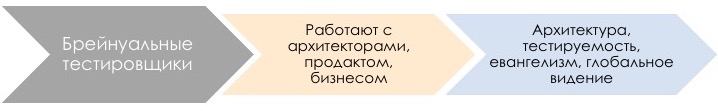 Брейнуальные тестировщики

Работают с архитекторами, продактом, бизнесом

Архитектура, тестируемость, евангелизм, глобальное видение